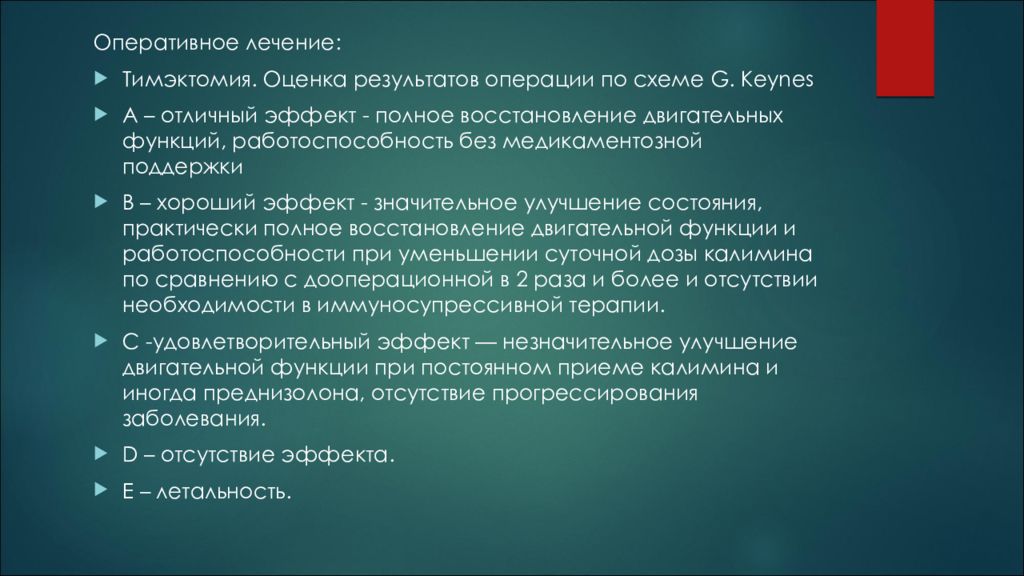 Оперативное лечение:

Тимэктомия. Оценка результатов операции по схеме G. Keynes

А – отличный эффект - полное восстановление двигательных функций, работоспособность без медикаментозной поддержки

В – хороший эффект - значительное улучшение состояния, практически полное восстановление двигательной функции и работоспособности при уменьшении суточной дозы калимина по сравнению с дооперационной в 2 раза и более и отсутствии необходимости в иммуносупрессивной терапии.

С -удовлетворительный эффект — незначительное улучшение двигательной функции при постоянном приеме калимина и иногда преднизолона, отсутствие прогрессирования заболевания.

D – отсутствие эффекта.

Е – летальность.